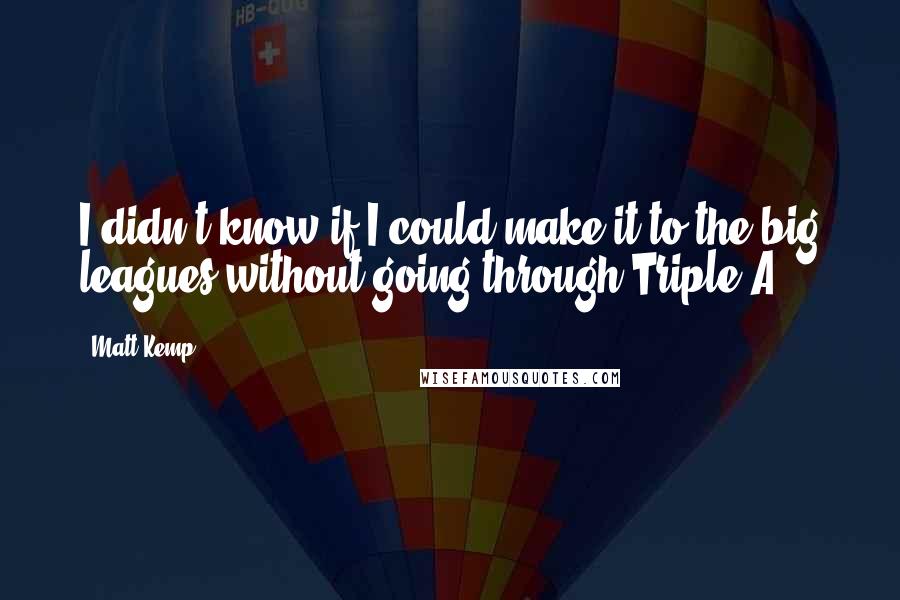 HB-QUG

I didn't know if I could make it to the big leagues without going through Triple-A.

Matt Kemp

WISEFAMOUSQUOTES.COM